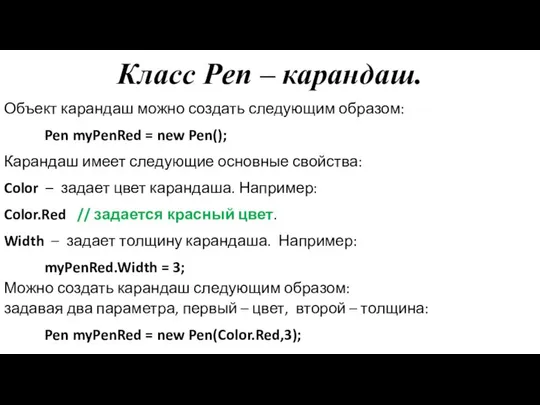 Класс Pen – карандаш.

Объект карандаш можно создать следующим образом:

Pen myPenRed = new Pen();

Карандаш имеет следующие основные свойства:

Color – задает цвет карандаша. Например:

Color.Red // задается красный цвет.

Width – задает толщину карандаша. Например:

myPenRed.Width = 3;

Можно создать карандаш следующим образом: задавая два параметра, первый – цвет, второй – толщина:

Pen myPenRed = new Pen(Color.Red,3);